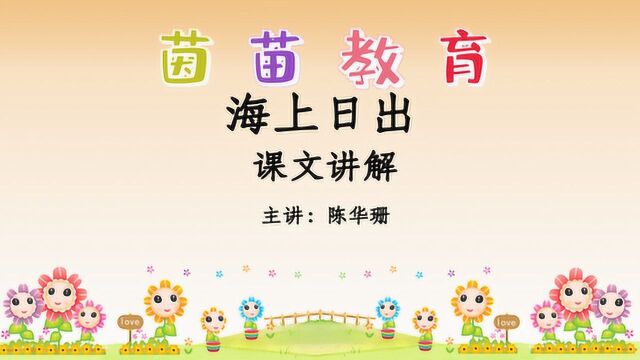 茵苗教育

海上日出

课文讲解

主讲：陈华珊

love

love